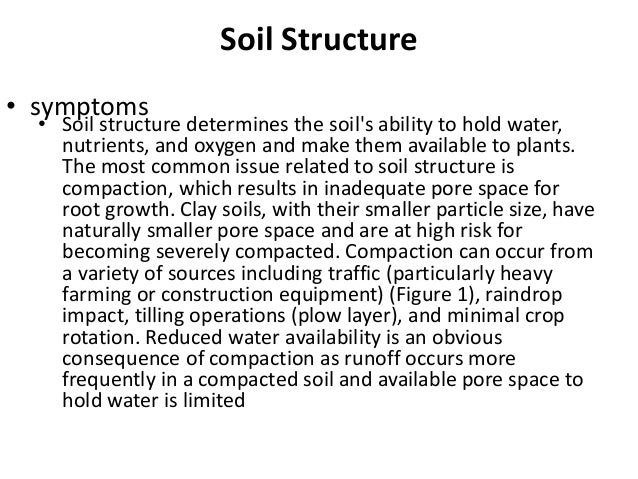 Soil Structure

• symptoms

• Soil structure determines the soil's ability to hold water, nutrients, and oxygen and make them available to plants. The most common issue related to soil structure is compaction, which results in inadequate pore space for root growth. Clay soils, with their smaller particle size, have naturally smaller pore space and are at high risk for becoming severely compacted. Compaction can occur from a variety of sources including traffic (particularly heavy farming or construction equipment) (Figure 1), raindrop impact, tilling operations (plow layer), and minimal crop rotation. Reduced water availability is an obvious consequence of compaction as runoff occurs more frequently in a compacted soil and available pore space to hold water is limited